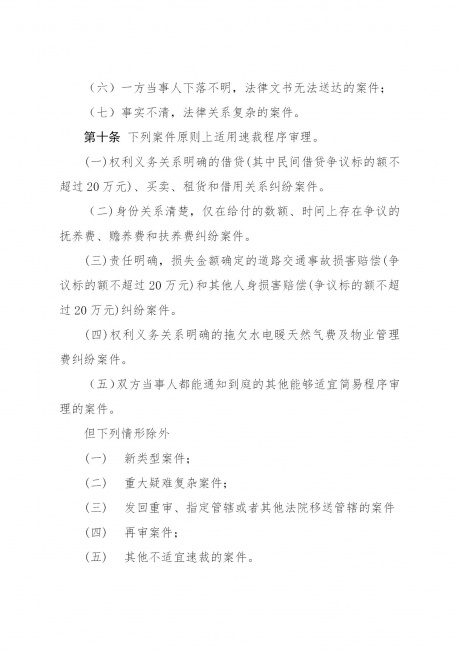 （六）一方当事人下落不明，法律文书无法送达的案件；

（七）事实不清，法律关系复杂的案件。

第十条 下列案件原则上适用速裁程序审理。

(一)权利义务关系明确的借贷(其中民间借贷争议标的额不超过20万元)、买卖、租赁和借用关系纠纷案件。

（二）身份关系清楚，仅在给付的数额、时间上存在争议的抚养费、赡养费和扶养费纠纷案件。

(三)责任明确，损失金额确定的道路交通事故损害赔偿(争议标的额不超过20万元)和其他人身损害赔偿(争议标的额不超过20万元)纠纷案件。

(四)权利义务关系明确的拖欠水电暖天然气费及物业管理费纠纷案件。

（五）双方当事人都能通知到庭的其他能够适宜简易程序审理的案件。

但下列情形除外

（一） 新类型案件；

（二） 重大疑难复杂案件；

（三） 发回重审、指定管辖或者其他法院移送管辖的案件

（四） 再审案件；

（五） 其他不适宜速裁的案件。